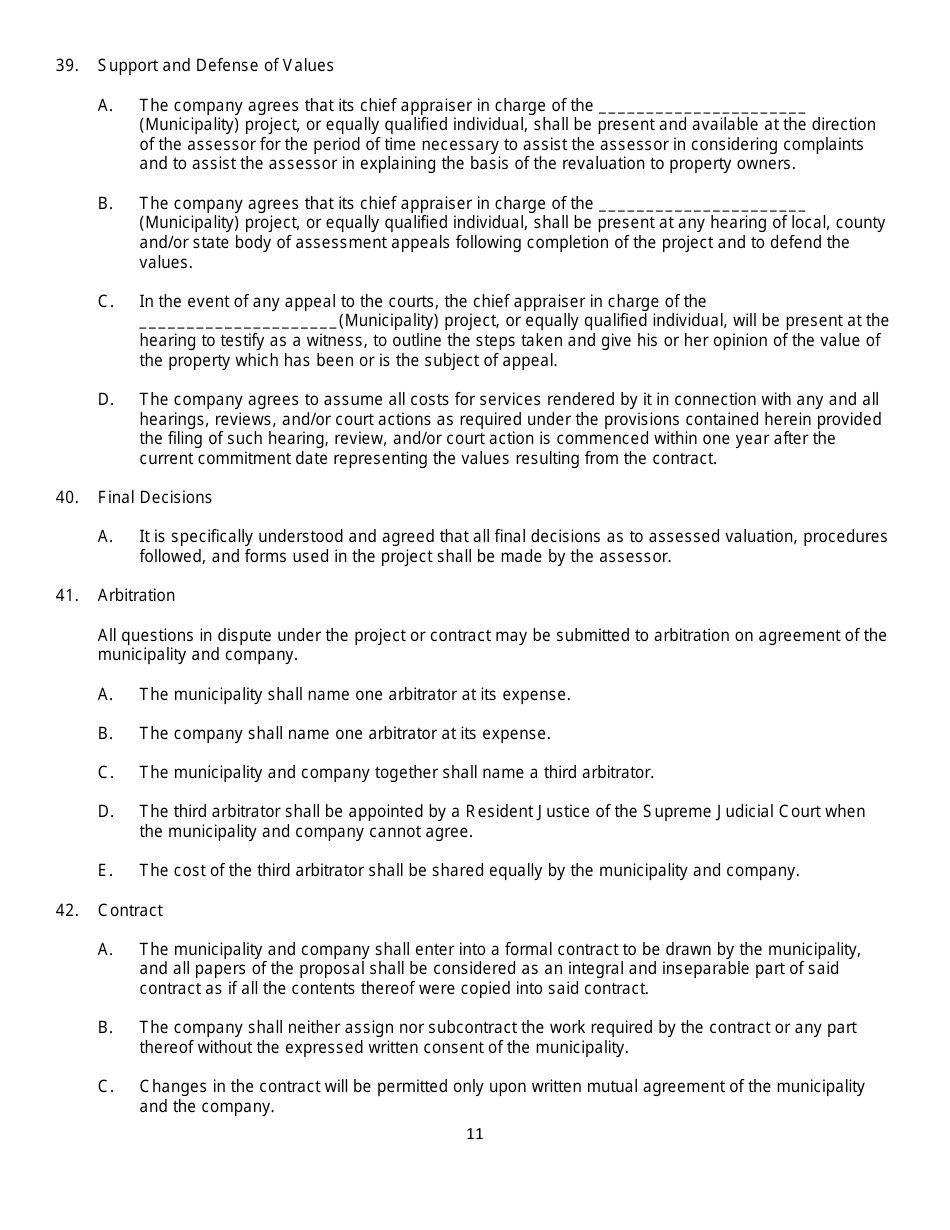 39. Support and Defense of Values

A. The company agrees that its chief appraiser in charge of the ______________________ (Municipality) project, or equally qualified individual, shall be present and available at the direction of the assessor for the period of time necessary to assist the assessor in considering complaints and to assist the assessor in explaining the basis of the revaluation to property owners.

B. The company agrees that its chief appraiser in charge of the ______________________ (Municipality) project, or equally qualified individual, shall be present at any hearing of local, county and/or state body of assessment appeals following completion of the project and to defend the values.

C. In the event of any appeal to the courts, the chief appraiser in charge of the _____________________(Municipality) project, or equally qualified individual, will be present at the hearing to testify as a witness, to outline the steps taken and give his or her opinion of the value of the property which has been or is the subject of appeal.

D. The company agrees to assume all costs for services rendered by it in connection with any and all hearings, reviews, and/or court actions as required under the provisions contained herein provided the filing of such hearing, review, and/or court action is commenced within one year after the current commitment date representing the values resulting from the contract.

40. Final Decisions

A. It is specifically understood and agreed that all final decisions as to assessed valuation, procedures followed, and forms used in the project shall be made by the assessor.

41. Arbitration

All questions in dispute under the project or contract may be submitted to arbitration on agreement of the municipality and company.

A. The municipality shall name one arbitrator at its expense.

B. The company shall name one arbitrator at its expense.

C. The municipality and company together shall name a third arbitrator.

D. The third arbitrator shall be appointed by a Resident Justice of the Supreme Judicial Court when the municipality and company cannot agree.

E. The cost of the third arbitrator shall be shared equally by the municipality and company.

42. Contract

A. The municipality and company shall enter into a formal contract to be drawn by the municipality, and all papers of the proposal shall be considered as an integral and inseparable part of said contract as if all the contents thereof were copied into said contract.

B. The company shall neither assign nor subcontract the work required by the contract or any part thereof without the expressed written consent of the municipality.

C. Changes in the contract will be permitted only upon written mutual agreement of the municipality and the company.

11